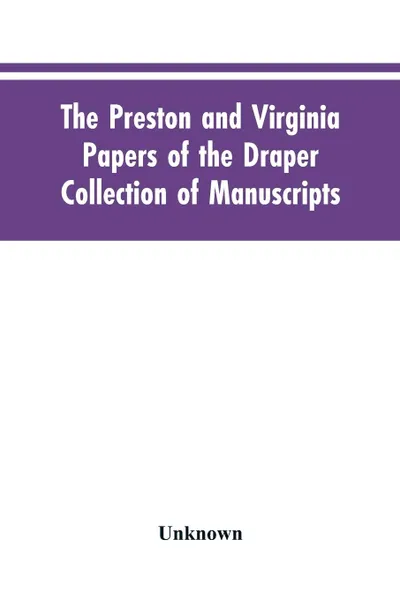 The Preston and Virginia Papers of the Draper Collection of Manuscripts

Unknown